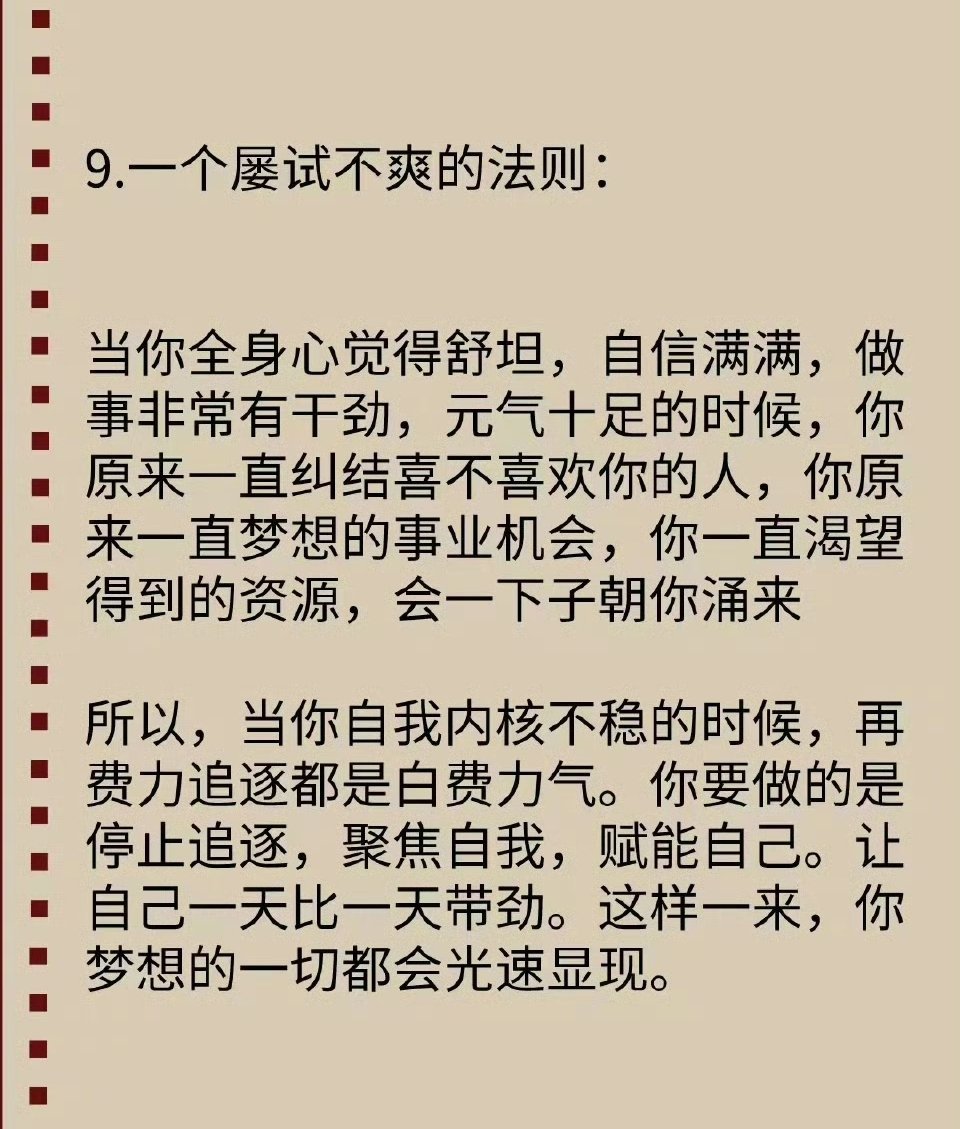 9.一个屡试不爽的法则：

当你全身心觉得舒坦，自信满满，做事非常有干劲，元气十足的时候，你原来一直纠结喜不喜欢你的人，你原来一直梦想的事业机会，你一直渴望得到的资源，会一下子朝你涌来

所以，当你自我内核不稳的时候，再费力追逐都是白费力气。你要做的是停止追逐，聚焦自我，赋能自己。让自己一天比一天带劲。这样一来，你梦想的一切都会光速显现。